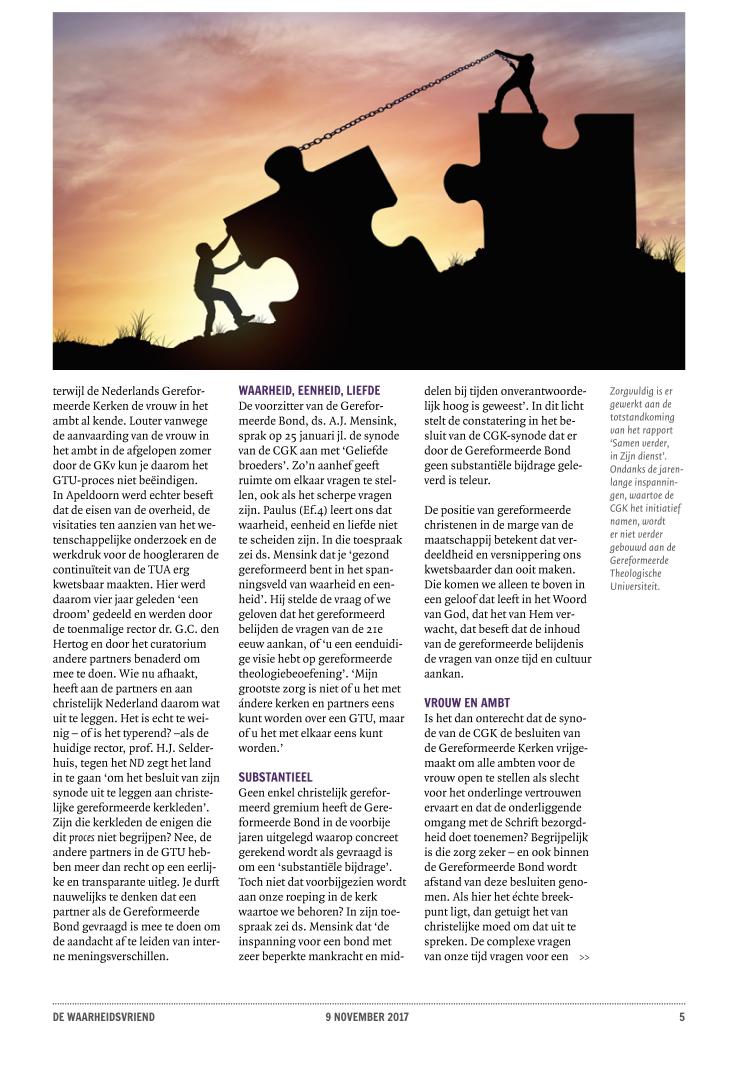 terwijl de Nederlands Gereformeerde Kerken de vrouw in het ambt al kende. Louter vanwege de aanvaarding van de vrouw in het ambt in de afgelopen zomer door de GKv kun je daarom het GTU-proces niet beëindigen. In Apeldoorn werd echter beseft dat de eisen van de overheid, de visitaties ten aanzien van het wetenschappelijke onderzoek en de werkdruk voor de hoogleraren de continuïteit van de TUA erg kwetsbaar maakten. Hier werd daarom vier jaar geleden 'een droom' gedeeld en werden door de toenmalige rector dr. G.C. den Hertog en door het curatorium andere partners benaderd om mee te doen. Wie nu afhaakt, heeft aan de partners en aan christelijk Nederland daarom wat uit te leggen. Het is echt te weinig – of is het typerend? –als de huidige rector, prof. H.J. Selderhuis, tegen het ND zegt het land in te gaan 'om het besluit van zijn synode uit te leggen aan christelijke gereformeerde kerkleden'. Zijn die kerkleden de enigen die dit proces niet begrijpen? Nee, de andere partners in de GTU hebben meer dan recht op een eerlijke en transparante uitleg. Je durft nauwelijks te denken dat een partner als de Gereformeerde Bond gevraagd is mee te doen om de aandacht af te leiden van interne meningsverschillen.

WAARHEID, EENHEID, LIEFDE
De voorzitter van de Gereformeerde Bond, ds. A.J. Mensink, sprak op 25 januari jl. de synode van de CGK aan met 'Geliefde broeders'. Zo'n aanhef geeft ruimte om elkaar vragen te stellen, ook als het scherpe vragen zijn. Paulus (Ef.4) leert ons dat waarheid, eenheid en liefde niet te scheiden zijn. In die toespraak zei ds. Mensink dat je 'gezond gereformeerd bent in het spanningsveld van waarheid en eenheid'. Hij stelde de vraag of we geloven dat het gereformeerd belijden de vragen van de 21e eeuw aankan, of 'u een eenduidige visie hebt op gereformeerde theologiebeoefening'. 'Mijn grootste zorg is niet of u het met ándere kerken en partners eens kunt worden over een GTU, maar of u het met elkaar eens kunt worden.'

SUBSTANTIEEL
Geen enkel christelijk gereformeerd gremium heeft de Gereformeerde Bond in de voorbije jaren uitgelegd waarop concreet gerekend wordt als gevraagd is om een 'substantiële bijdrage'. Toch niet dat voorbijgezien wordt aan onze roeping in de kerk waartoe we behoren? In zijn toespraak zei ds. Mensink dat 'de inspanning voor een bond met zeer beperkte mankracht en middelen bij tijden onverantwoordelijk hoog is geweest'. In dit licht stelt de constatering in het besluit van de CGK-synode dat er door de Gereformeerde Bond geen substantiële bijdrage geleverd is teleur.

De positie van gereformeerde christenen in de marge van de maatschappij betekent dat verdeeldheid en versnippering ons kwetsbaarder dan ooit maken. Die komen we alleen te boven in een geloof dat leeft in het Woord van God, dat het van Hem verwacht, dat beseft dat de inhoud van de gereformeerde belijdenis de vragen van onze tijd en cultuur aankan.

VROUW EN AMBT
Is het dan onterecht dat de synode van de CGK de besluiten van de Gereformeerde Kerken vrijgemaakt om alle ambten voor de vrouw open te stellen als slecht voor het onderlinge vertrouwen ervaart en dat de onderliggende omgang met de Schrift bezorgdheid doet toenemen? Begrijpelijk is die zorg zeker – en ook binnen de Gereformeerde Bond wordt afstand van deze besluiten genomen. Als hier het échte breekpunt ligt, dan getuigt het van christelijke moed om dat uit te spreken. De complexe vragen van onze tijd vragen voor een >>

Zorgvuldig is er gewerkt aan de totstandkoming van het rapport 'Samen verder, in Zijn dienst'. Ondanks de jarenlange inspanningen, waartoe de CGK het initiatief namen, wordt er niet verder gebouwd aan de Gereformeerde Theologische Universiteit.

DE WAARHEIDSVRIEND 9 NOVEMBER 2017 5